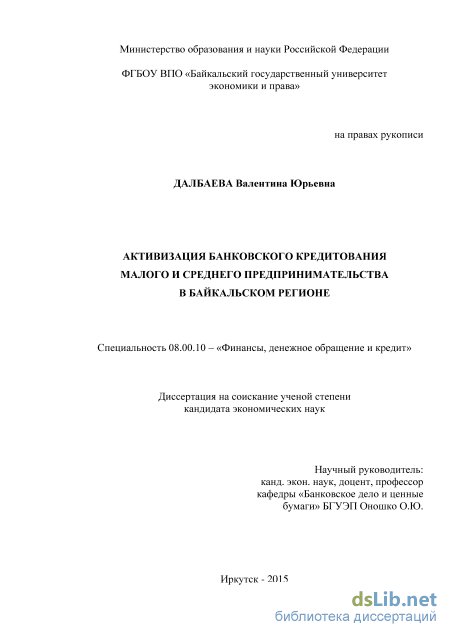 Министерство образования и науки Российской Федерации

ФГБОУ ВПО «Байкальский государственный университет экономики и права»

на правах рукописи

ДАЛБАЕВА Валентина Юрьевна

АКТИВИЗАЦИЯ БАНКОВСКОГО КРЕДИТОВАНИЯ МАЛОГО И СРЕДНЕГО ПРЕДПРИНИМАТЕЛЬСТВА В БАЙКАЛЬСКОМ РЕГИОНЕ

Специальность 08.00.10 – «Финансы, денежное обращение и кредит»

Диссертация на соискание ученой степени кандидата экономических наук

Научный руководитель:
канд. экон. наук, доцент, профессор кафедры «Банковское дело и ценные бумаги» БГУЭП Оношко О.Ю.

Иркутск - 2015

dsLib.net
библиотека диссертаций